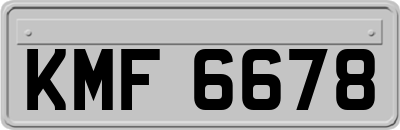 KMF 6678